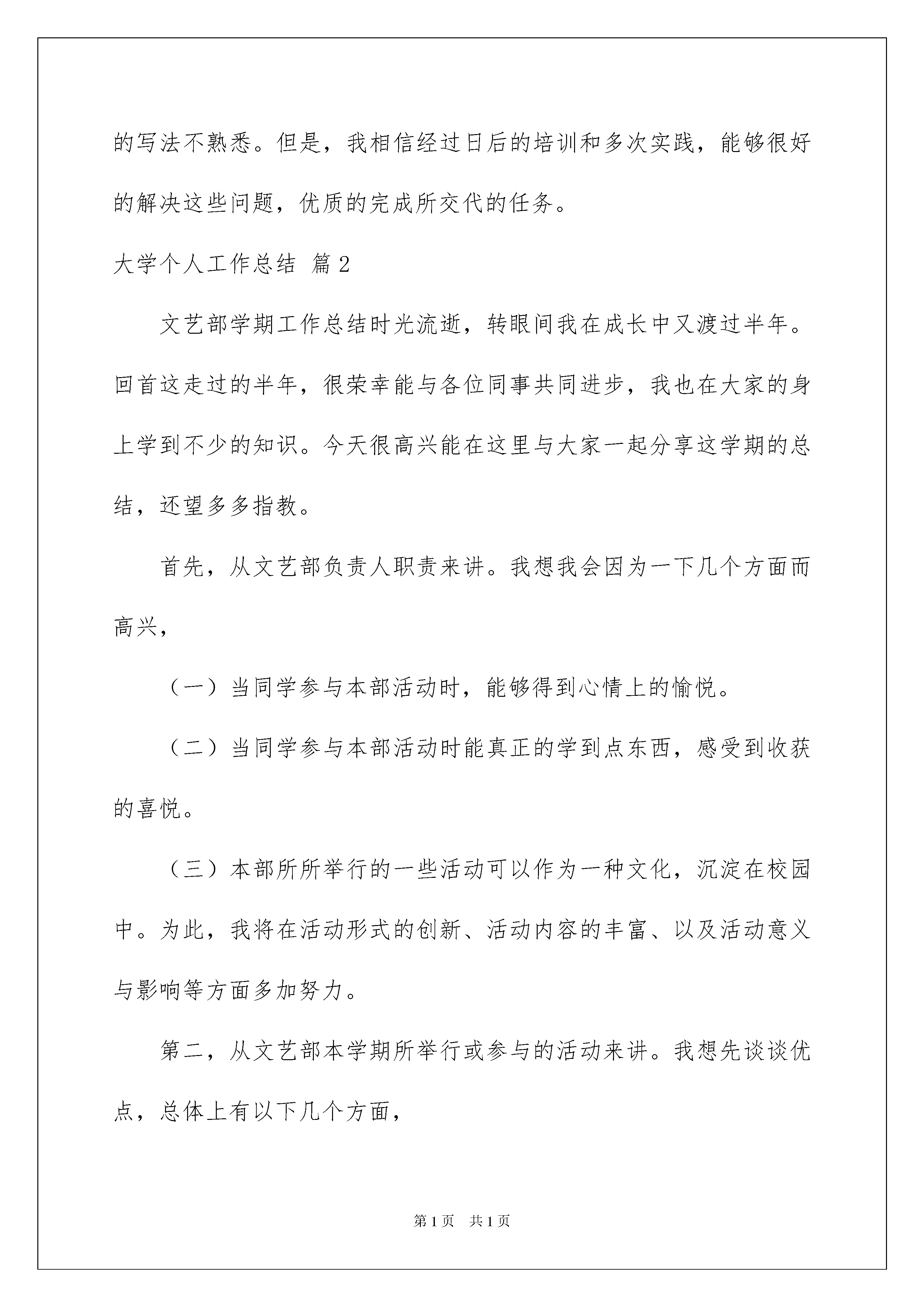 的写法不熟悉。但是，我相信经过日后的培训和多次实践，能够很好的解决这些问题，优质的完成所交代的任务。

大学个人工作总结 篇2

文艺部学期工作总结时光流逝，转眼间我在成长中又渡过半年。回首这走过的半年，很荣幸能与各位同事共同进步，我也在大家的身上学到不少的知识。今天很高兴能在这里与大家一起分享这学期的总结，还望多多指教。

首先，从文艺部负责人职责来讲。我想我会因为一下几个方面而高兴，

（一）当同学参与本部活动时，能够得到心情上的愉悦。

（二）当同学参与本部活动时能真正的学到点东西，感受到收获的喜悦。

（三）本部所所举行的一些活动可以作为一种文化，沉淀在校园中。为此，我将在活动形式的创新、活动内容的丰富、以及活动意义与影响等方面多加努力。

第二，从文艺部本学期所举行或参与的活动来讲。我想先谈谈优点，总体上有以下几个方面，

第1页 共1页